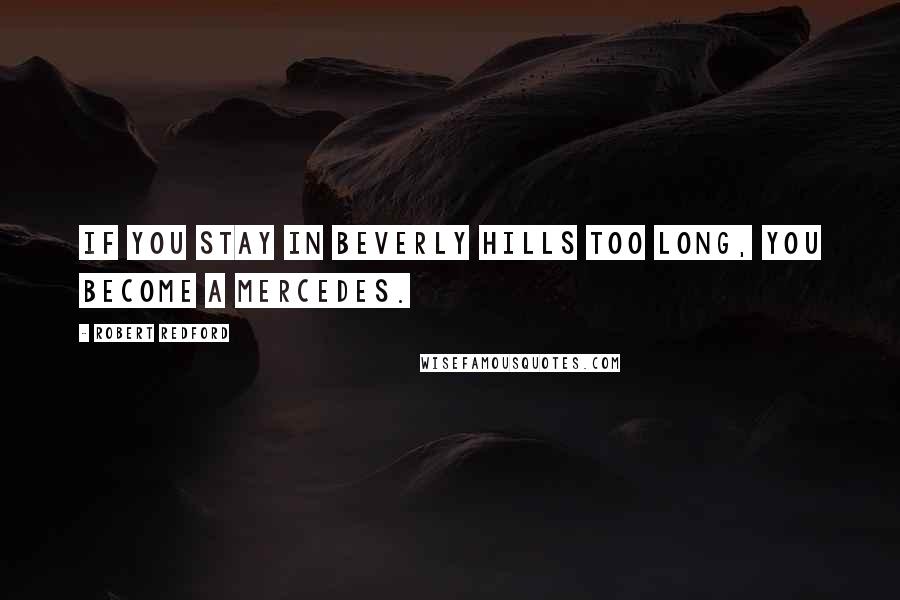 IF YOU STAY IN BEVERLY HILLS TOO LONG, YOU BECOME A MERCEDES.

- ROBERT REDFORD

WISEFAMOUSQUOTES.COM